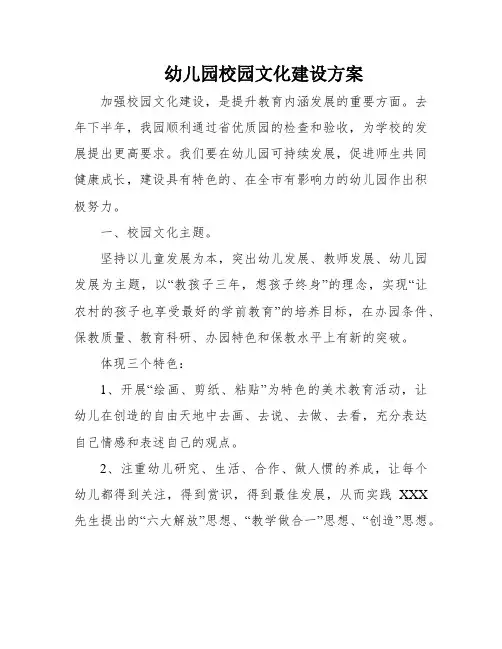 幼儿园校园文化建设方案

加强校园文化建设，是提升教育内涵发展的重要方面。去年下半年，我园顺利通过省优质园的检查和验收，为学校的发展提出更高要求。我们要在幼儿园可持续发展，促进师生共同健康成长，建设具有特色的、在全市有影响力的幼儿园作出积极努力。

一、校园文化主题。

坚持以儿童发展为本，突出幼儿发展、教师发展、幼儿园发展为主题，以“教孩子三年，想孩子终身”的理念，实现“让农村的孩子也享受最好的学前教育”的培养目标，在办园条件、保教质量、教育科研、办园特色和保教水平上有新的突破。

体现三个特色：

1、开展“绘画、剪纸、粘贴”为特色的美术教育活动，让幼儿在创造的自由天地中去画、去说、去做、去看，充分表达自己情感和表述自己的观点。

2、注重幼儿研究、生活、合作、做人惯的养成，让每个幼儿都得到关注，得到赏识，得到最佳发展，从而实践 XXX 先生提出的“六大解放”思想、“教学做合一”思想、“创造”思想。